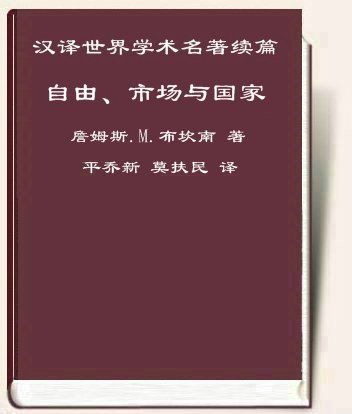 汉译世界学术名著续篇

自由、市场与国家

詹姆斯.M.布坎南 著

平乔新 莫扶民 译